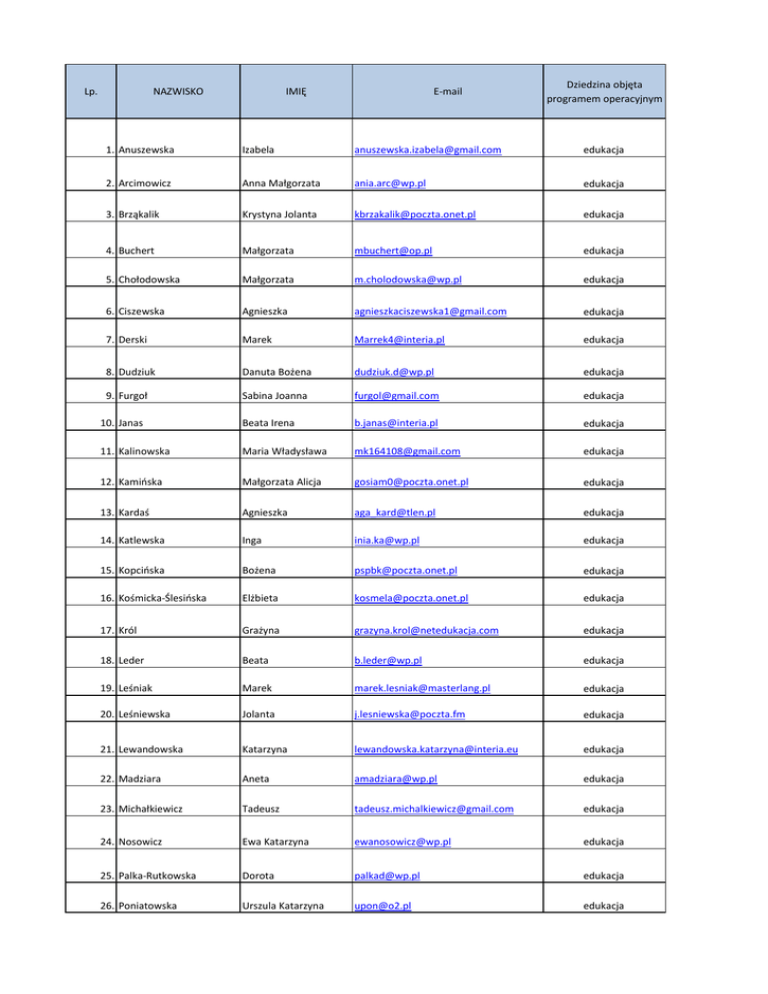 | Lp. | NAZWISKO | IMIĘ | E-mail | Dziedzina objęta programem operacyjnym |
|---|---|---|---|---|
| 1. | Anuszewska | Izabela | anuszewska.izabela@gmail.com | edukacja |
| 2. | Arcimowicz | Anna Małgorzata | ania.arc@wp.pl | edukacja |
| 3. | Brząkalik | Krystyna Jolanta | kbrzakalik@poczta.onet.pl | edukacja |
| 4. | Buchert | Małgorzata | mbuchert@op.pl | edukacja |
| 5. | Chołodowska | Małgorzata | m.cholodowska@wp.pl | edukacja |
| 6. | Ciszewska | Agnieszka | agnieszkaciszewska1@gmail.com | edukacja |
| 7. | Derski | Marek | Marrek4@interia.pl | edukacja |
| 8. | Dudziuk | Danuta Bożena | dudziuk.d@wp.pl | edukacja |
| 9. | Furgoł | Sabina Joanna | furgol@gmail.com | edukacja |
| 10. | Janas | Beata Irena | b.janas@interia.pl | edukacja |
| 11. | Kalinowska | Maria Władysława | mk164108@gmail.com | edukacja |
| 12. | Kamińska | Małgorzata Alicja | gosiam0@poczta.onet.pl | edukacja |
| 13. | Kardaś | Agnieszka | aga_kard@tlen.pl | edukacja |
| 14. | Katlewska | Inga | inia.ka@wp.pl | edukacja |
| 15. | Kopcińska | Bożena | pspbk@poczta.onet.pl | edukacja |
| 16. | Kośmicka-Ślesińska | Elżbieta | kosmela@poczta.onet.pl | edukacja |
| 17. | Król | Grażyna | grazyna.krol@netedukacja.com | edukacja |
| 18. | Leder | Beata | b.leder@wp.pl | edukacja |
| 19. | Leśniak | Marek | marek.lesniak@masterlang.pl | edukacja |
| 20. | Leśniewska | Jolanta | j.lesniewska@poczta.fm | edukacja |
| 21. | Lewandowska | Katarzyna | lewandowska.katarzyna@interia.eu | edukacja |
| 22. | Madziara | Aneta | amadziara@wp.pl | edukacja |
| 23. | Michałkiewicz | Tadeusz | tadeusz.michalkiewicz@gmail.com | edukacja |
| 24. | Nosowicz | Ewa Katarzyna | ewanosowicz@wp.pl | edukacja |
| 25. | Palka-Rutkowska | Dorota | palkad@wp.pl | edukacja |
| 26. | Poniatowska | Urszula Katarzyna | upon@o2.pl | edukacja |